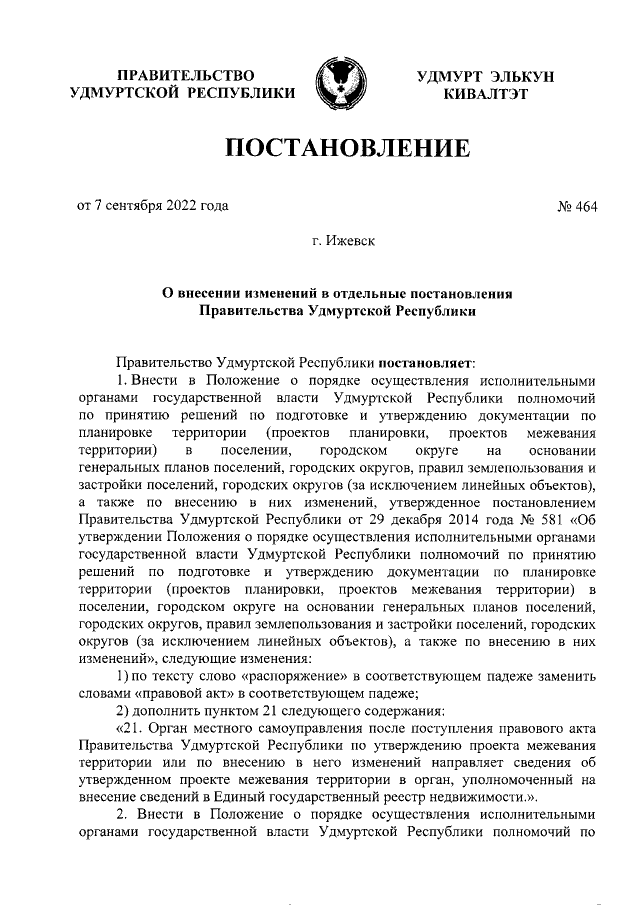 ПРАВИТЕЛЬСТВО УДМУРТСКОЙ РЕСПУБЛИКИ

УДМУРТ ЭЛЬКУН КИВАЛТЭТ

ПОСТАНОВЛЕНИЕ

от 7 сентября 2022 года

№ 464

г. Ижевск

О внесении изменений в отдельные постановления Правительства Удмуртской Республики

Правительство Удмуртской Республики постановляет:

1. Внести в Положение о порядке осуществления исполнительными органами государственной власти Удмуртской Республики полномочий по принятию решений по подготовке и утверждению документации по планировке территории (проектов планировки, проектов межевания территории) в поселении, городском округе на основании генеральных планов поселений, городских округов, правил землепользования и застройки поселений, городских округов (за исключением линейных объектов), а также по внесению в них изменений, утвержденное постановлением Правительства Удмуртской Республики от 29 декабря 2014 года № 581 «Об утверждении Положения о порядке осуществления исполнительными органами государственной власти Удмуртской Республики полномочий по принятию решений по подготовке и утверждению документации по планировке территории (проектов планировки, проектов межевания территории) в поселении, городском округе на основании генеральных планов поселений, городских округов, правил землепользования и застройки поселений, городских округов (за исключением линейных объектов), а также по внесению в них изменений», следующие изменения:

1) по тексту слово «распоряжение» в соответствующем падеже заменить словами «правовой акт» в соответствующем падеже;

2) дополнить пунктом 21 следующего содержания:

«21. Орган местного самоуправления после поступления правового акта Правительства Удмуртской Республики по утверждению проекта межевания территории или по внесению в него изменений направляет сведения об утвержденном проекте межевания территории в орган, уполномоченный на внесение сведений в Единый государственный реестр недвижимости.».

2. Внести в Положение о порядке осуществления исполнительными органами государственной власти Удмуртской Республики полномочий по